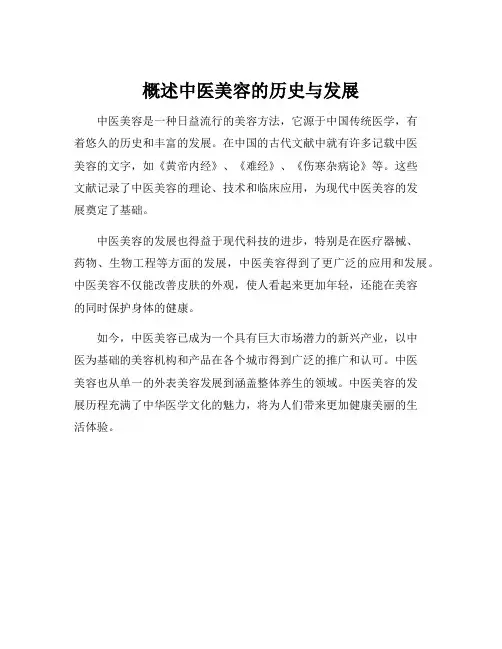 概述中医美容的历史与发展

中医美容是一种日益流行的美容方法，它源于中国传统医学，有着悠久的历史和丰富的发展。在中国的古代文献中就有许多记载中医美容的文字，如《黄帝内经》、《难经》、《伤寒杂病论》等。这些文献记录了中医美容的理论、技术和临床应用，为现代中医美容的发展奠定了基础。

中医美容的发展也得益于现代科技的进步，特别是在医疗器械、药物、生物工程等方面的发展，中医美容得到了更广泛的应用和发展。中医美容不仅能改善皮肤的外观，使人看起来更加年轻，还能在美容的同时保护身体的健康。

如今，中医美容已成为一个具有巨大市场潜力的新兴产业，以中医为基础的美容机构和产品在各个城市得到广泛的推广和认可。中医美容也从单一的外表美容发展到涵盖整体养生的领域。中医美容的发展历程充满了中华医学文化的魅力，将为人们带来更加健康美丽的生活体验。